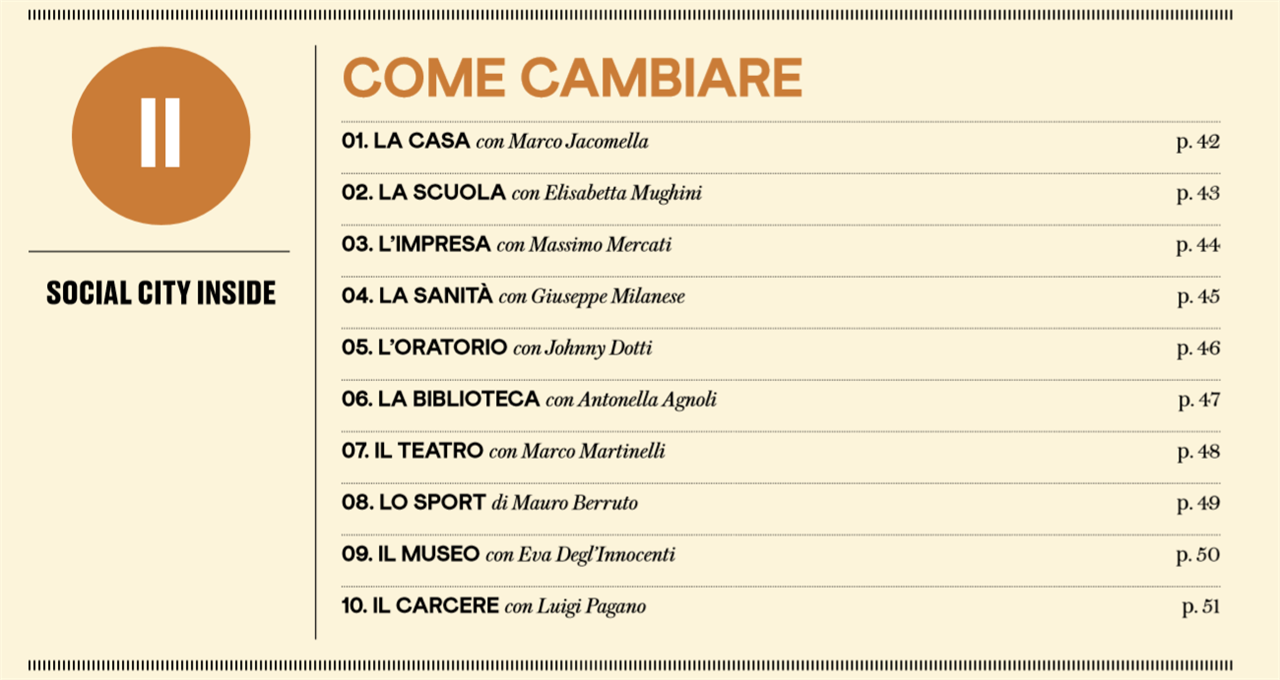 II

SOCIAL CITY INSIDE

COME CAMBIARE

01. LA CASA con Marco Jacomella p. 42

02. LA SCUOLA con Elisabetta Mughini p. 43

03. L'IMPRESA con Massimo Mercati p. 44

04. LA SANITÀ con Giuseppe Milanese p. 45

05. L'ORATORIO con Johnny Dotti p. 46

06. LA BIBLIOTECA con Antonella Agnoli p. 47

07. IL TEATRO con Marco Martinelli p. 48

08. LO SPORT di Mauro Berruto p. 49

09. IL MUSEO con Eva Degl'Innocenti p. 50

10. IL CARCERE con Luigi Pagano p. 51